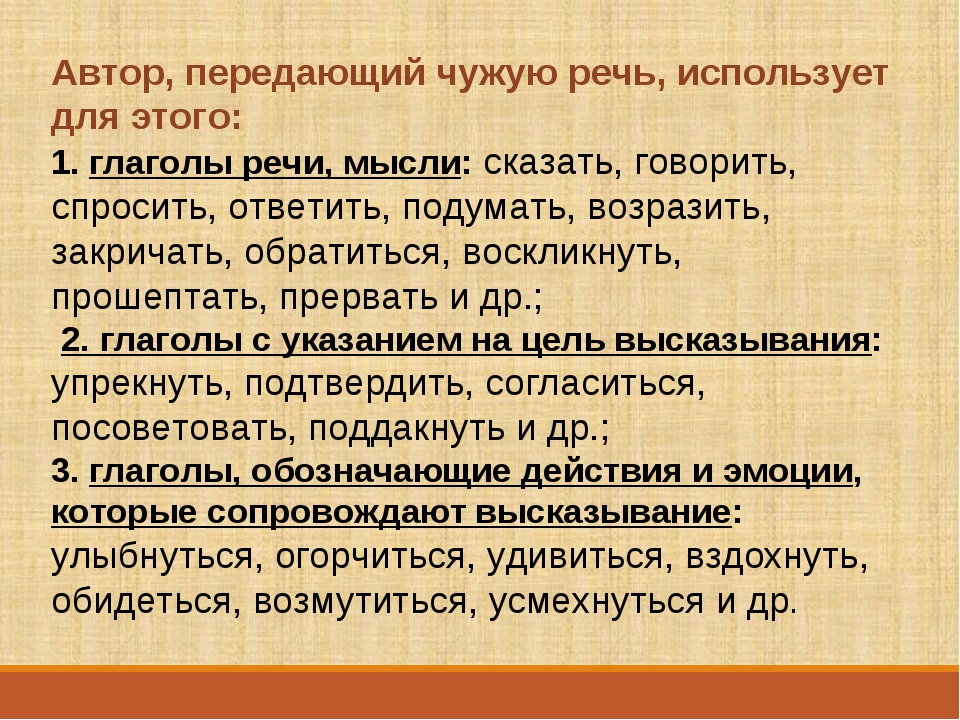 Автор, передающий чужую речь, использует для этого:

1. глаголы речи, мысли: сказать, говорить, спросить, ответить, подумать, возразить, закричать, обратиться, воскликнуть, прошептать, прервать и др.;

2. глаголы с указанием на цель высказывания: упрекнуть, подтвердить, согласиться, посоветовать, поддакнуть и др.;

3. глаголы, обозначающие действия и эмоции, которые сопровождают высказывание: улыбнуться, огорчиться, удивиться, вздохнуть, обидеться, возмутиться, усмехнуться и др.